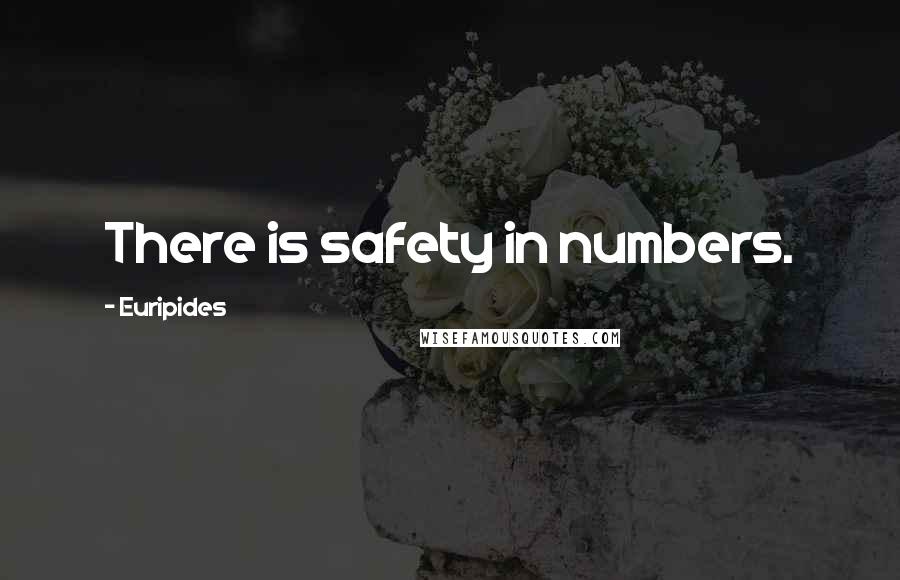 There is safety in numbers.

- Euripides

WISEFAMOUSQUOTES.COM